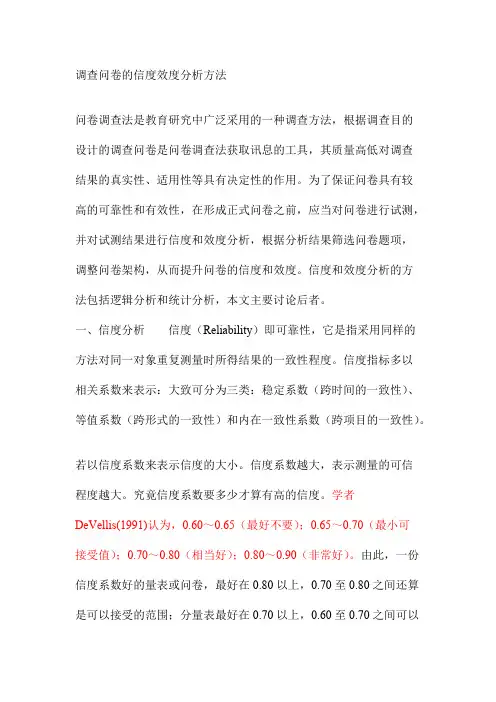 调查问卷的信度效度分析方法

问卷调查法是教育研究中广泛采用的一种调查方法，根据调查目的设计的调查问卷是问卷调查法获取讯息的工具，其质量高低对调查结果的真实性、适用性等具有决定性的作用。为了保证问卷具有较高的可靠性和有效性，在形成正式问卷之前，应当对问卷进行试测，并对试测结果进行信度和效度分析，根据分析结果筛选问卷题项，调整问卷架构，从而提升问卷的信度和效度。信度和效度分析的方法包括逻辑分析和统计分析，本文主要讨论后者。

一、信度分析　　信度（Reliability）即可靠性，它是指采用同样的方法对同一对象重复测量时所得结果的一致性程度。信度指标多以相关系数来表示：大致可分为三类：稳定系数（跨时间的一致性）、等值系数（跨形式的一致性）和内在一致性系数（跨项目的一致性）。

若以信度系数来表示信度的大小。信度系数越大，表示测量的可信程度越大。究竟信度系数要多少才算有高的信度。学者DeVellis(1991)认为，0.60～0.65（最好不要）；0.65～0.70（最小可接受值）；0.70～0.80（相当好）；0.80～0.90（非常好）。由此，一份信度系数好的量表或问卷，最好在 0.80 以上，0.70 至 0.80 之间还算是可以接受的范围；分量表最好在 0.70 以上，0.60 至 0.70 之间可以